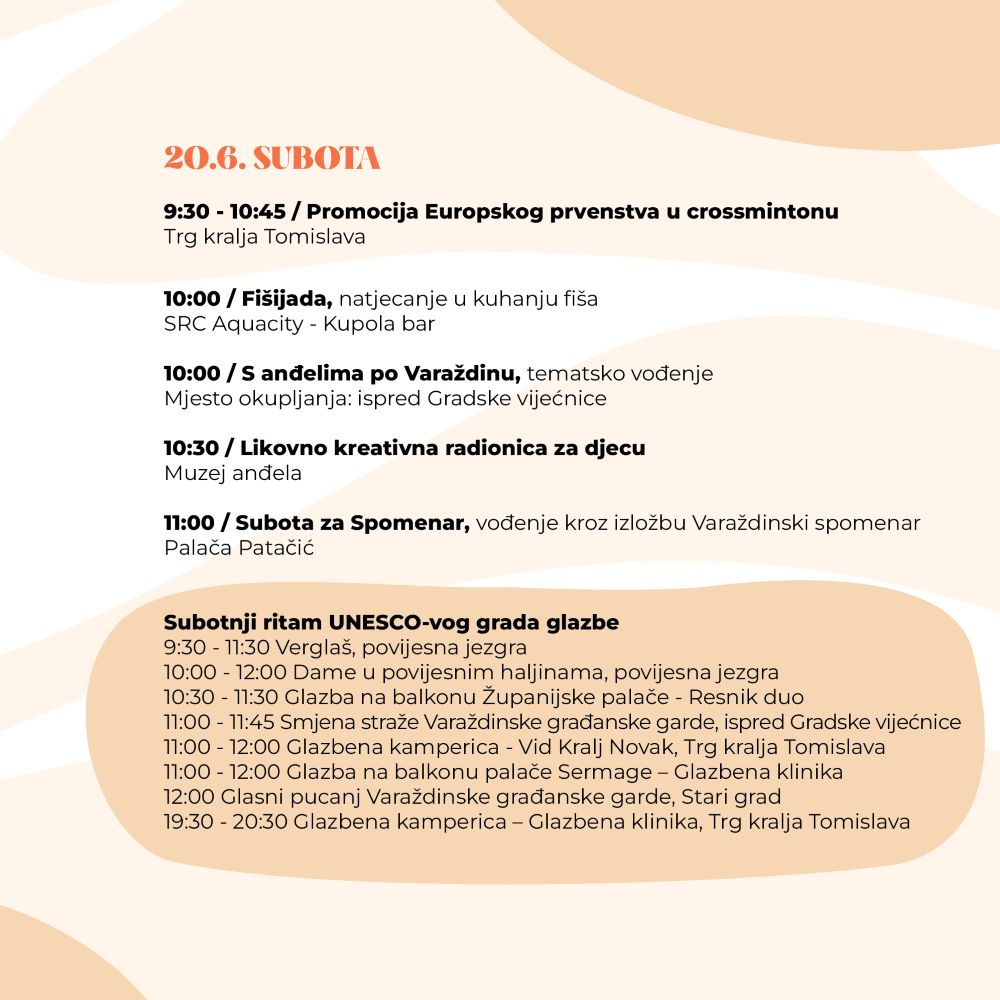 20.6. SUBOTA

9:30 - 10:45 / Promocija Europskog prvenstva u crossmintonu
Trg kralja Tomislava

10:00 / Fišijada, natjecanje u kuhanju fiša
SRC Aquacity - Kupola bar

10:00 / S anđelima po Varaždinu, tematsko vođenje
Mjesto okupljanja: ispred Gradske vijećnice

10:30 / Likovno kreativna radionica za djecu
Muzej anđela

11:00 / Subota za Spomenar, vođenje kroz izložbu Varaždinski spomenar
Palača Patačić

Subotnji ritam UNESCO-vog grada glazbe
9:30 - 11:30 Verglaš, povijesna jezgra
10:00 - 12:00 Dame u povijesnim haljinama, povijesna jezgra
10:30 - 11:30 Glazba na balkonu Županijske palače - Resnik duo
11:00 - 11:45 Smjena straže Varaždinske građanske garde, ispred Gradske vijećnice
11:00 - 12:00 Glazbena kamperica - Vid Kralj Novak, Trg kralja Tomislava
11:00 - 12:00 Glazba na balkonu palače Sermage – Glazbena klinika
12:00 Glasni pucanj Varaždinske građanske garde, Stari grad
19:30 - 20:30 Glazbena kamperica – Glazbena klinika, Trg kralja Tomislava